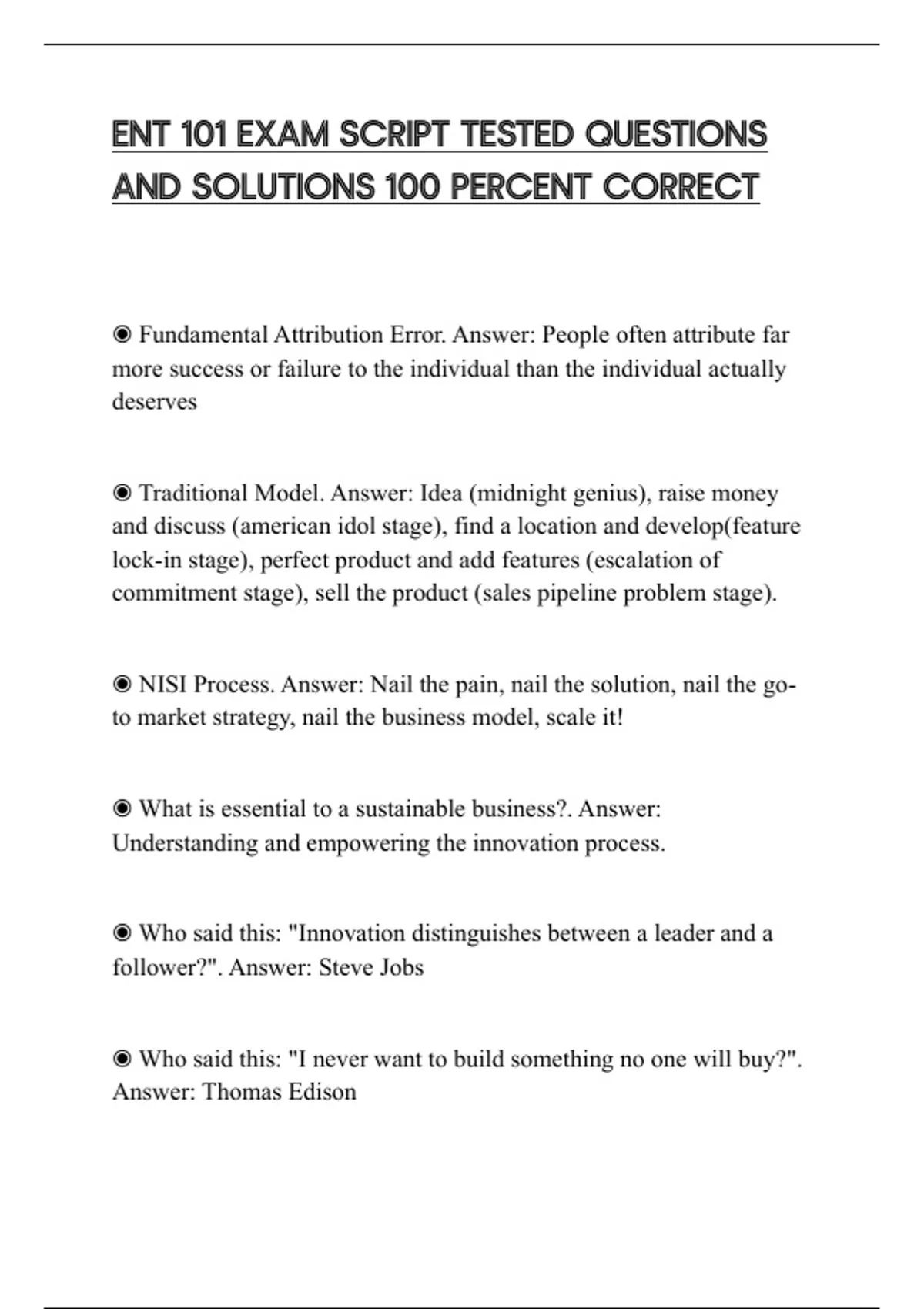 ENT 101 EXAM SCRIPT TESTED QUESTIONS AND SOLUTIONS 100 PERCENT CORRECT

◉ Fundamental Attribution Error. Answer: People often attribute far more success or failure to the individual than the individual actually deserves

◉ Traditional Model. Answer: Idea (midnight genius), raise money and discuss (american idol stage), find a location and develop(feature lock-in stage), perfect product and add features (escalation of commitment stage), sell the product (sales pipeline problem stage).

◉ NISI Process. Answer: Nail the pain, nail the solution, nail the go-to market strategy, nail the business model, scale it!

◉ What is essential to a sustainable business?. Answer: Understanding and empowering the innovation process.

◉ Who said this: "Innovation distinguishes between a leader and a follower?". Answer: Steve Jobs

◉ Who said this: "I never want to build something no one will buy?". Answer: Thomas Edison